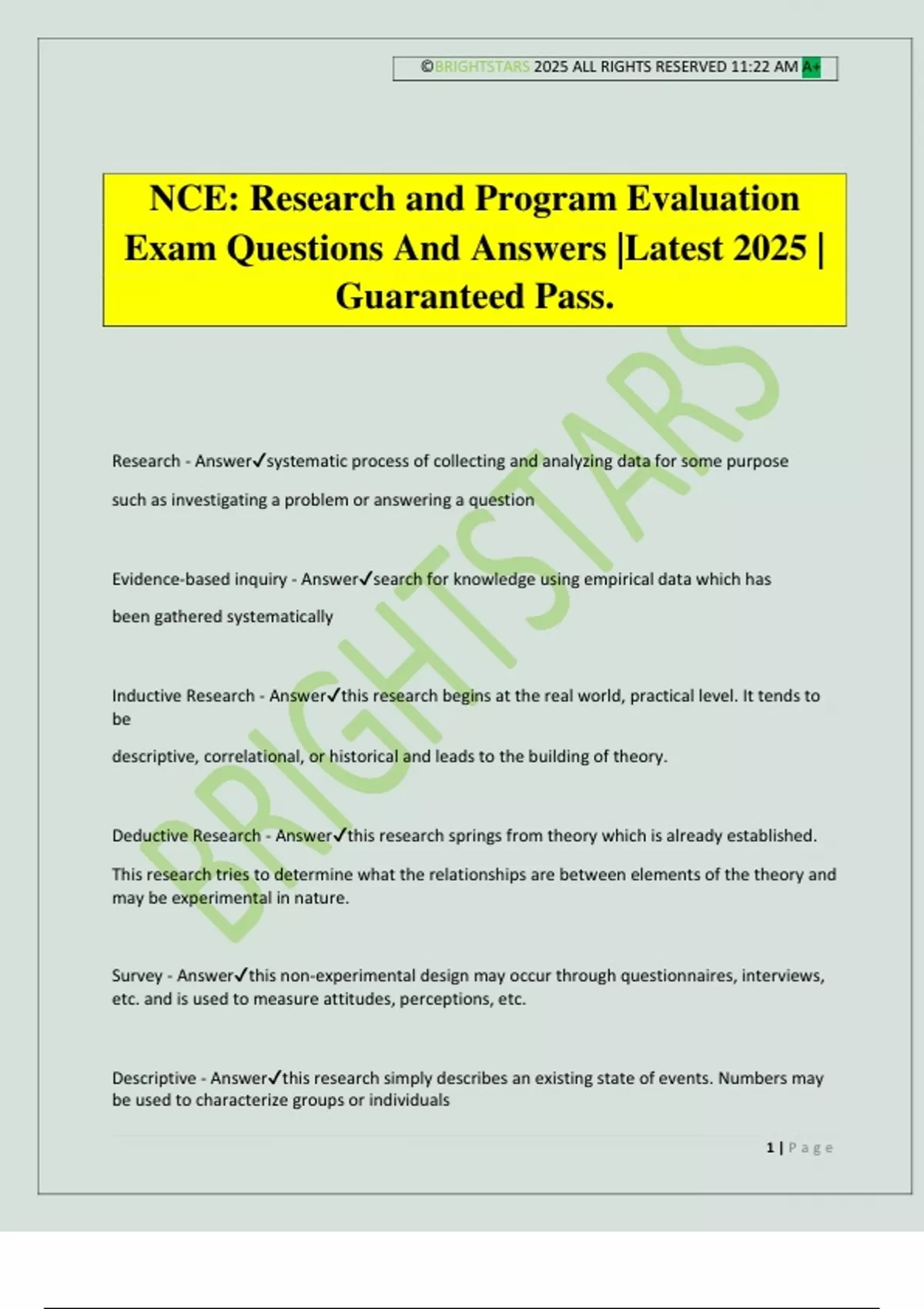 ©BRIGHTSTARS 2025 ALL RIGHTS RESERVED 11:22 AM A+

NCE: Research and Program Evaluation Exam Questions And Answers |Latest 2025 | Guaranteed Pass.

BRIGHTSTARS

Research - Answer✓systematic process of collecting and analyzing data for some purpose such as investigating a problem or answering a question

Evidence-based inquiry - Answer✓search for knowledge using empirical data which has been gathered systematically

Inductive Research - Answer✓this research begins at the real world, practical level. It tends to be

descriptive, correlational, or historical and leads to the building of theory.

Deductive Research - Answer✓this research springs from theory which is already established.

This research tries to determine what the relationships are between elements of the theory and may be experimental in nature.

Survey - Answer✓this non-experimental design may occur through questionnaires, interviews, etc. and is used to measure attitudes, perceptions, etc.

Descriptive - Answer✓this research simply describes an existing state of events. Numbers may be used to characterize groups or individuals

1 | Page